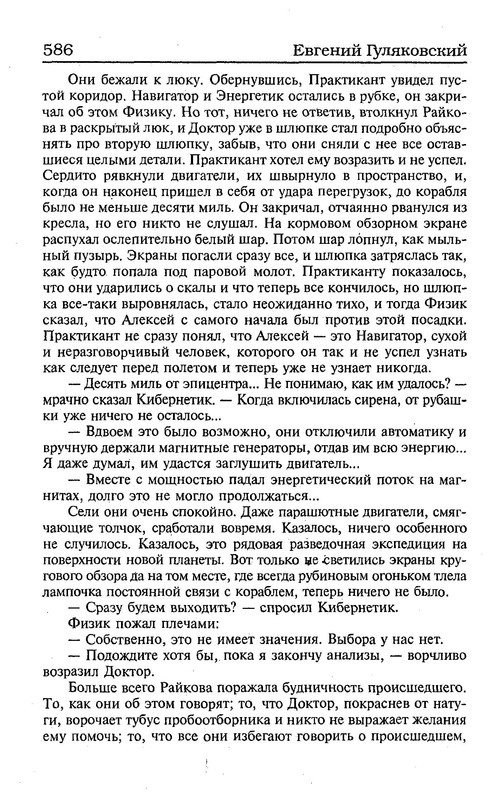 586 Евгений Гуляковский

Они бежали к люку. Обернувшись, Практикант увидел пустой коридор. Навигатор и Энергетик остались в рубке, он закричал об этом Физику. Но тот, ничего не ответив, втолкнул Райкова в раскрытый люк, и Доктор уже в шлюпке стал подробно объяснять про вторую шлюпку, забыв, что они сняли с нее все оставшиеся целыми детали. Практикант хотел ему возразить и не успел. Сердито рявкнули двигатели, их швырнуло в пространство, и, когда он наконец пришел в себя от удара перегрузок, до корабля было не меньше десяти миль. Он закричал, отчаянно рванулся из кресла, но его никто не слушал. На кормовом обзорном экране распухал ослепительно белый шар. Потом шар лопнул, как мыльный пузырь. Экраны погасли сразу все, и шлюпка затряслась так, как будто попала под паровой молот. Практиканту показалось, что они ударились о скалы и что теперь все кончилось, но шлюпка все-таки выровнялась, стало неожиданно тихо, и тогда Физик сказал, что Алексей с самого начала был против этой посадки. Практикант не сразу понял, что Алексей — это Навигатор, сухой и неразговорчивый человек, которого он так и не успел узнать как следует перед полетом и теперь уже не узнает никогда.

— Десять миль от эпицентра... Не понимаю, как им удалось? — мрачно сказал Кибернетик. — Когда включилась сирена, от рубашки уже ничего не осталось...

— Вдвоем это было возможно, они отключили автоматику и вручную держали магнитные генераторы, отдав им всю энергию... Я даже думал, им удастся заглушить двигатель...

— Вместе с мощностью падал энергетический поток на магнитах, долго это не могло продолжаться...

Сели они очень спокойно. Даже парашютные двигатели, смягчающие толчок, сработали вовремя. Казалось, ничего особенного не случилось. Казалось, это рядовая разведочная экспедиция на поверхности новой планеты. Вот только не светились экраны кругового обзора да на том месте, где всегда рубиновым огоньком тлела лампочка постоянной связи с кораблем, теперь ничего не было.

— Сразу будем выходить? — спросил Кибернетик.

Физик пожал плечами:

— Собственно, это не имеет значения. Выбора у нас нет.

— Подождите хотя бы, пока я закончу анализы, — ворчливо возразил Доктор.

Больше всего Райкова поражала будничность происшедшего. То, как они об этом говорят; то, что Доктор, покраснев от натуги, ворочает тубус пробоотборника и никто не выражает желания ему помочь; то, что все они избегают говорить о происшедшем,